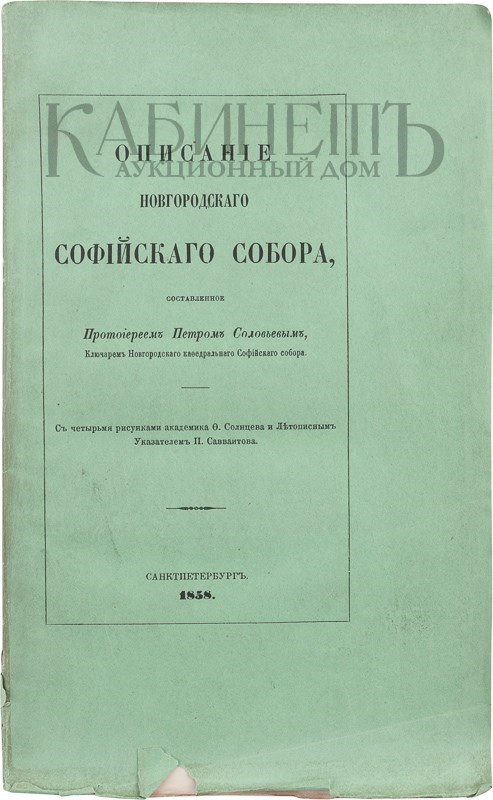 КАБИНЕТЪ
АУКЦИОННЫЙ ДОМ

ОПИСАНІЕ
НОВГОРОДСКАГО
СОФІЙСКАГО СОБОРА,

СОСТАВЛЕННОЕ

Протоіереемъ Петромъ Соловьевымъ,
Ключаремъ Новгородскаго каѳедральнаго Софійскаго собора.

Съ четырьмя рисунками академика Ѳ. Солнцева и Лѣтописнымъ Указателемъ П. Савваитова.

САНКТПЕТЕРБУРГЪ.
1858.